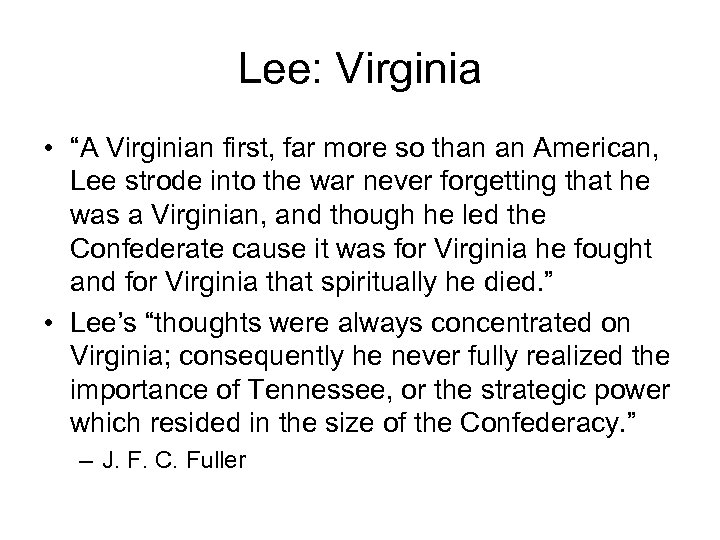 Lee: Virginia

• "A Virginian first, far more so than an American, Lee strode into the war never forgetting that he was a Virginian, and though he led the Confederate cause it was for Virginia he fought and for Virginia that spiritually he died."
• Lee's "thoughts were always concentrated on Virginia; consequently he never fully realized the importance of Tennessee, or the strategic power which resided in the size of the Confederacy."
– J. F. C. Fuller